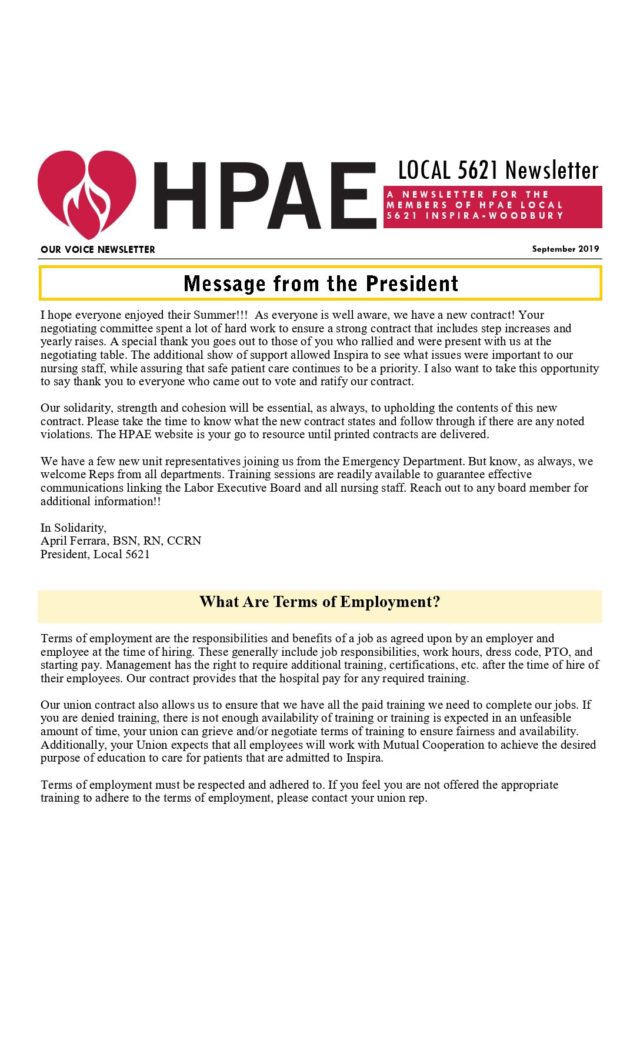 HPAE

LOCAL 5621 Newsletter

A NEWSLETTER FOR THE MEMBERS OF HPAE LOCAL 5621 INSPIRA-WOODBURY

OUR VOICE NEWSLETTER

September 2019

Message from the President

I hope everyone enjoyed their Summer!!! As everyone is well aware, we have a new contract! Your negotiating committee spent a lot of hard work to ensure a strong contract that includes step increases and yearly raises. A special thank you goes out to those of you who rallied and were present with us at the negotiating table. The additional show of support allowed Inspira to see what issues were important to our nursing staff, while assuring that safe patient care continues to be a priority. I also want to take this opportunity to say thank you to everyone who came out to vote and ratify our contract.

Our solidarity, strength and cohesion will be essential, as always, to upholding the contents of this new contract. Please take the time to know what the new contract states and follow through if there are any noted violations. The HPAE website is your go to resource until printed contracts are delivered.

We have a few new unit representatives joining us from the Emergency Department. But know, as always, we welcome Reps from all departments. Training sessions are readily available to guarantee effective communications linking the Labor Executive Board and all nursing staff. Reach out to any board member for additional information!!

In Solidarity,
April Ferrara, BSN, RN, CCRN
President, Local 5621

What Are Terms of Employment?

Terms of employment are the responsibilities and benefits of a job as agreed upon by an employer and employee at the time of hiring. These generally include job responsibilities, work hours, dress code, PTO, and starting pay. Management has the right to require additional training, certifications, etc. after the time of hire of their employees. Our contract provides that the hospital pay for any required training.

Our union contract also allows us to ensure that we have all the paid training we need to complete our jobs. If you are denied training, there is not enough availability of training or training is expected in an unfeasible amount of time, your union can grieve and/or negotiate terms of training to ensure fairness and availability. Additionally, your Union expects that all employees will work with Mutual Cooperation to achieve the desired purpose of education to care for patients that are admitted to Inspira.

Terms of employment must be respected and adhered to. If you feel you are not offered the appropriate training to adhere to the terms of employment, please contact your union rep.